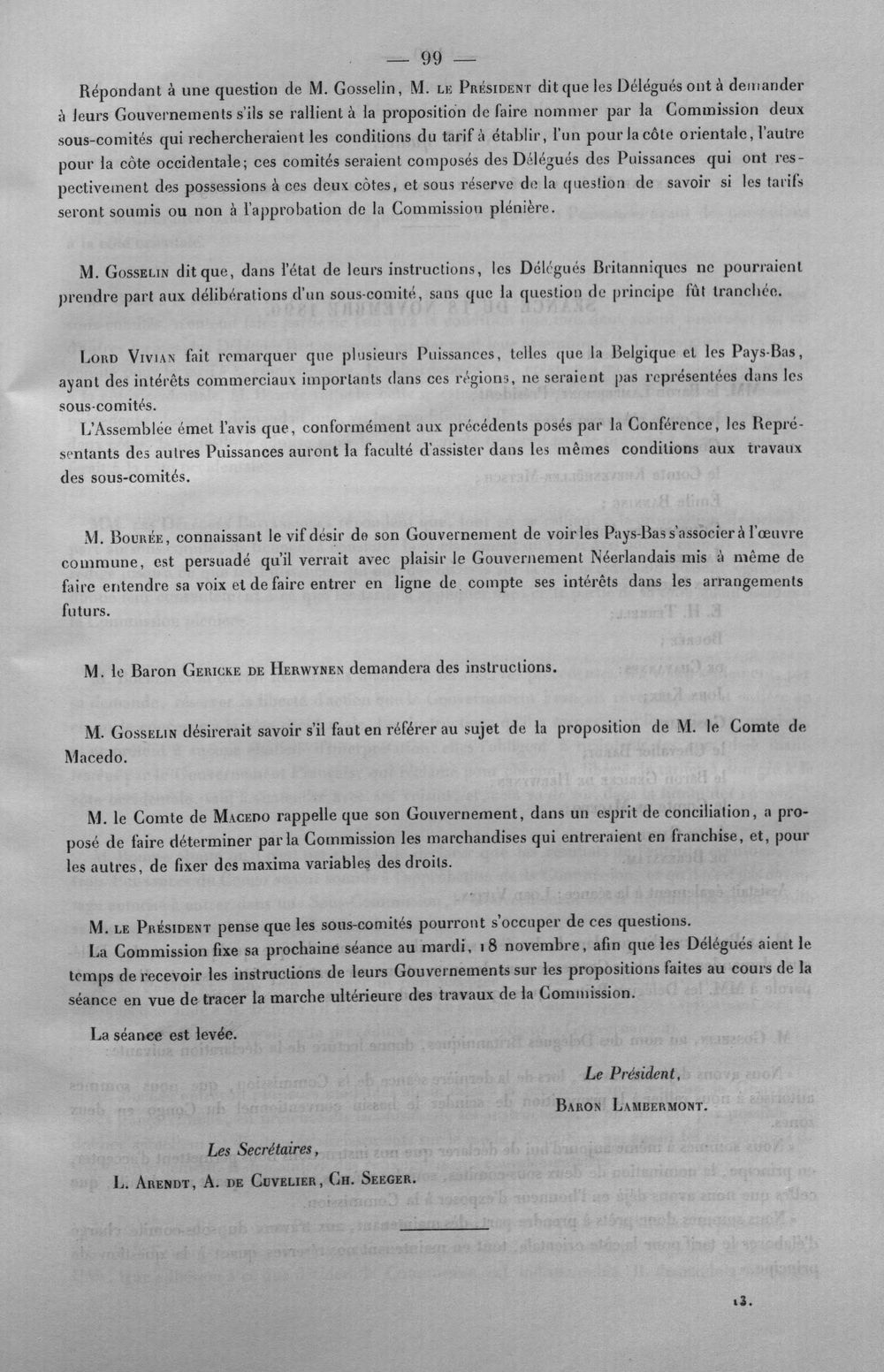 — 99 —

Répondant à une question de M. Gosselin, M. le Président dit que les Délégués ont à demander à leurs Gouvernements s'ils se rallient à la proposition de faire nommer par la Commission deux sous-comités qui rechercheraient les conditions du tarif à établir, l'un pour la côte orientale, l'autre pour la côte occidentale; ces comités seraient composés des Délégués des Puissances qui ont respectivement des possessions à ces deux côtes, et sous réserve de la question de savoir si les tarifs seront soumis ou non à l'approbation de la Commission plénière.

M. Gosselin dit que, dans l'état de leurs instructions, les Délégués Britanniques ne pourraient prendre part aux délibérations d'un sous-comité, sans que la question de principe fût tranchée.

Lord Vivian fait remarquer que plusieurs Puissances, telles que la Belgique et les Pays-Bas, ayant des intérêts commerciaux importants dans ces régions, ne seraient pas représentées dans les sous-comités.

L'Assemblée émet l'avis que, conformément aux précédents posés par la Conférence, les Représentants des autres Puissances auront la faculté d'assister dans les mêmes conditions aux travaux des sous-comités.

M. Bourée, connaissant le vif désir de son Gouvernement de voir les Pays-Bas s'associer à l'œuvre commune, est persuadé qu'il verrait avec plaisir le Gouvernement Néerlandais mis à même de faire entendre sa voix et de faire entrer en ligne de compte ses intérêts dans les arrangements futurs.

M. le Baron Gericke de Herwynen demandera des instructions.

M. Gosselin désirerait savoir s'il faut en référer au sujet de la proposition de M. le Comte de Macedo.

M. le Comte de Macedo rappelle que son Gouvernement, dans un esprit de conciliation, a proposé de faire déterminer par la Commission les marchandises qui entreraient en franchise, et, pour les autres, de fixer des maxima variables des droits.

M. le Président pense que les sous-comités pourront s'occuper de ces questions.

La Commission fixe sa prochaine séance au mardi, 18 novembre, afin que les Délégués aient le temps de recevoir les instructions de leurs Gouvernements sur les propositions faites au cours de la séance en vue de tracer la marche ultérieure des travaux de la Commission.

La séance est levée.

Le Président,
Baron Lambermont.

Les Secrétaires,
L. Arendt, A. de Cuvelier, Ch. Seeger.

13.